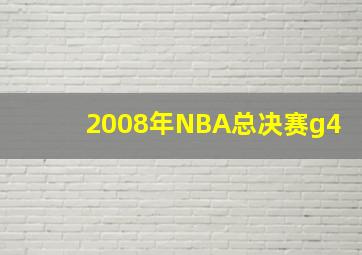 2008年NBA总决赛g4